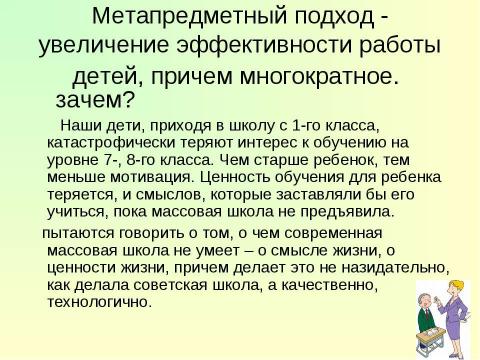 Метапредметный подход - увеличение эффективности работы детей, причем многократное.

зачем?

Наши дети, приходя в школу с 1-го класса, катастрофически теряют интерес к обучению на уровне 7-, 8-го класса. Чем старше ребенок, тем меньше мотивация. Ценность обучения для ребенка теряется, и смыслов, которые заставляли бы его учиться, пока массовая школа не предъявила.

пытаются говорить о том, о чем современная массовая школа не умеет – о смысле жизни, о ценности жизни, причем делает это не назидательно, как делала советская школа, а качественно, технологично.